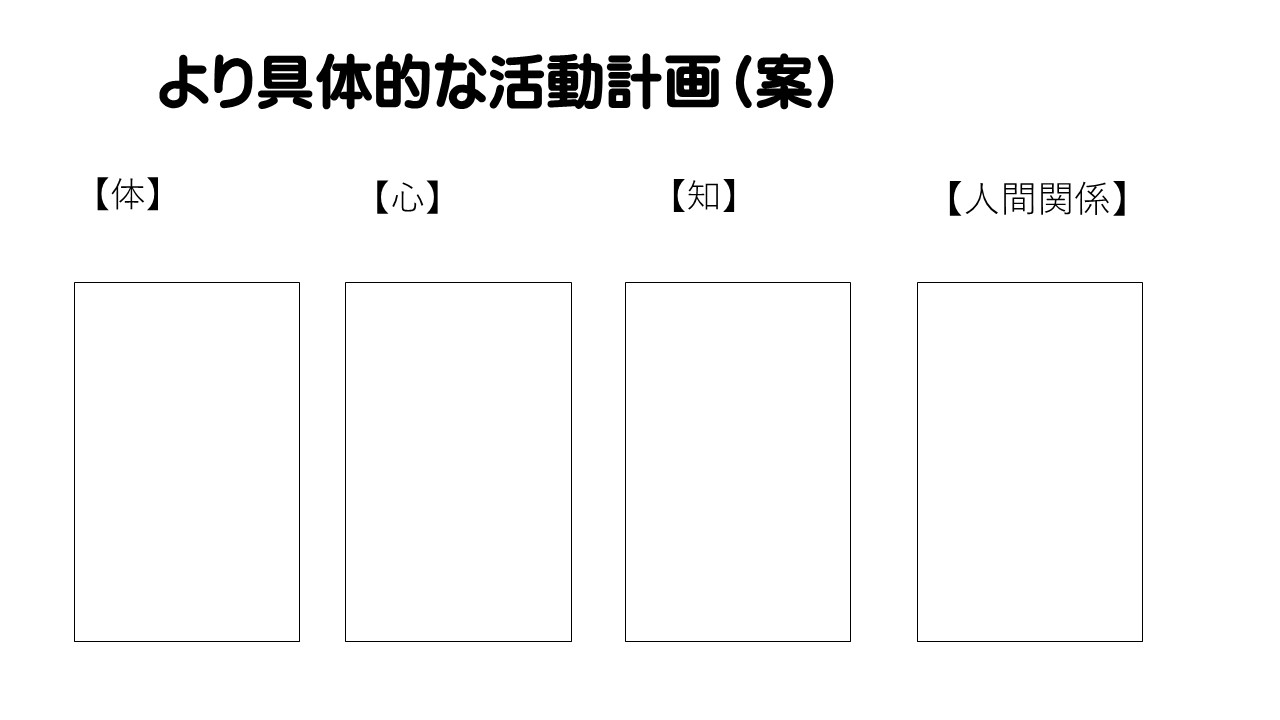 より具体的な活動計画（案）

【体】

【心】

【知】

【人間関係】